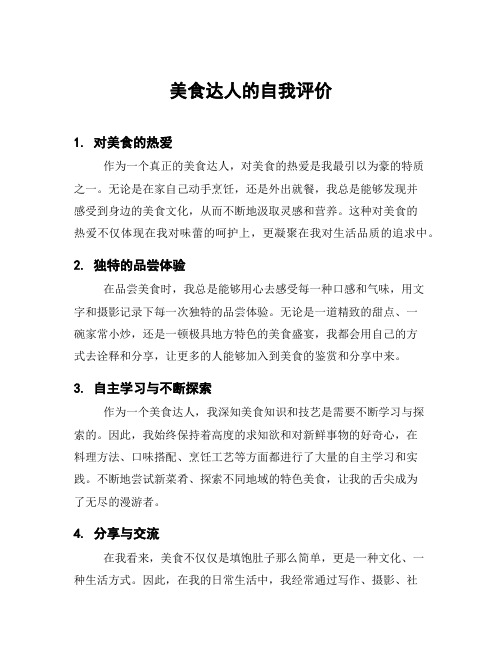 美食达人的自我评价

1. 对美食的热爱

作为一个真正的美食达人，对美食的热爱是我最引以为豪的特质之一。无论是在家自己动手烹饪，还是外出就餐，我总是能够发现并感受到身边的美食文化，从而不断地汲取灵感和营养。这种对美食的热爱不仅体现在我对味蕾的呵护上，更凝聚在我对生活品质的追求中。

2. 独特的品尝体验

在品尝美食时，我总是能够用心去感受每一种口感和气味，用文字和摄影记录下每一次独特的品尝体验。无论是一道精致的甜点、一碗家常小炒，还是一顿极具地方特色的美食盛宴，我都会用自己的方式去诠释和分享，让更多的人能够加入到美食的鉴赏和分享中来。

3. 自主学习与不断探索

作为一个美食达人，我深知美食知识和技艺是需要不断学习与探索的。因此，我始终保持着高度的求知欲和对新鲜事物的好奇心，在料理方法、口味搭配、烹饪工艺等方面都进行了大量的自主学习和实践。不断地尝试新菜肴、探索不同地域的特色美食，让我的舌尖成为了无尽的漫游者。

4. 分享与交流

在我看来，美食不仅仅是填饱肚子那么简单，更是一种文化、一种生活方式。因此，在我的日常生活中，我经常通过写作、摄影、社